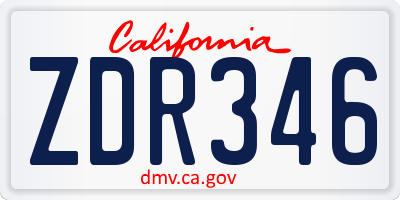 California

ZDR346

dmv.ca.gov